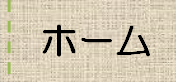 ホーム